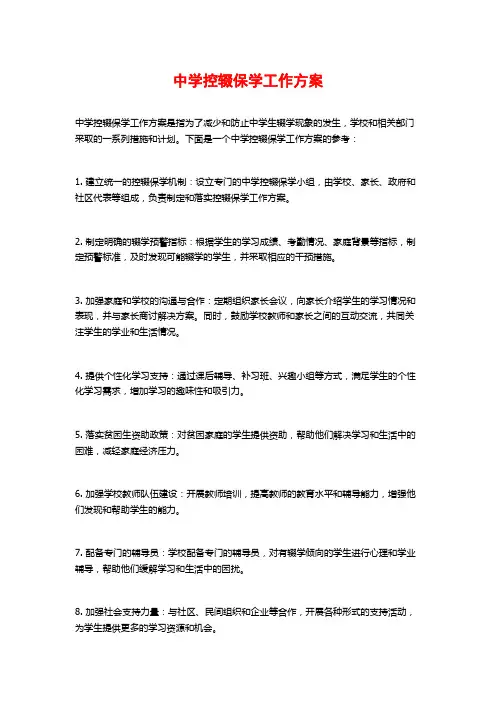 中学控辍保学工作方案

中学控辍保学工作方案是指为了减少和防止中学生辍学现象的发生，学校和相关部门采取的一系列措施和计划。下面是一个中学控辍保学工作方案的参考：

1. 建立统一的控辍保学机制：设立专门的中学控辍保学小组，由学校、家长、政府和社区代表等组成，负责制定和落实控辍保学工作方案。

2. 制定明确的辍学预警指标：根据学生的学习成绩、考勤情况、家庭背景等指标，制定预警标准，及时发现可能辍学的学生，并采取相应的干预措施。

3. 加强家庭和学校的沟通与合作：定期组织家长会议，向家长介绍学生的学习情况和表现，并与家长商讨解决方案。同时，鼓励学校教师和家长之间的互动交流，共同关注学生的学业和生活情况。

4. 提供个性化学习支持：通过课后辅导、补习班、兴趣小组等方式，满足学生的个性化学习需求，增加学习的趣味性和吸引力。

5. 落实贫困生资助政策：对贫困家庭的学生提供资助，帮助他们解决学习和生活中的困难，减轻家庭经济压力。

6. 加强学校教师队伍建设：开展教师培训，提高教师的教育水平和辅导能力，增强他们发现和帮助学生的能力。

7. 配备专门的辅导员：学校配备专门的辅导员，对有辍学倾向的学生进行心理和学业辅导，帮助他们缓解学习和生活中的困扰。

8. 加强社会支持力量：与社区、民间组织和企业等合作，开展各种形式的支持活动，为学生提供更多的学习资源和机会。